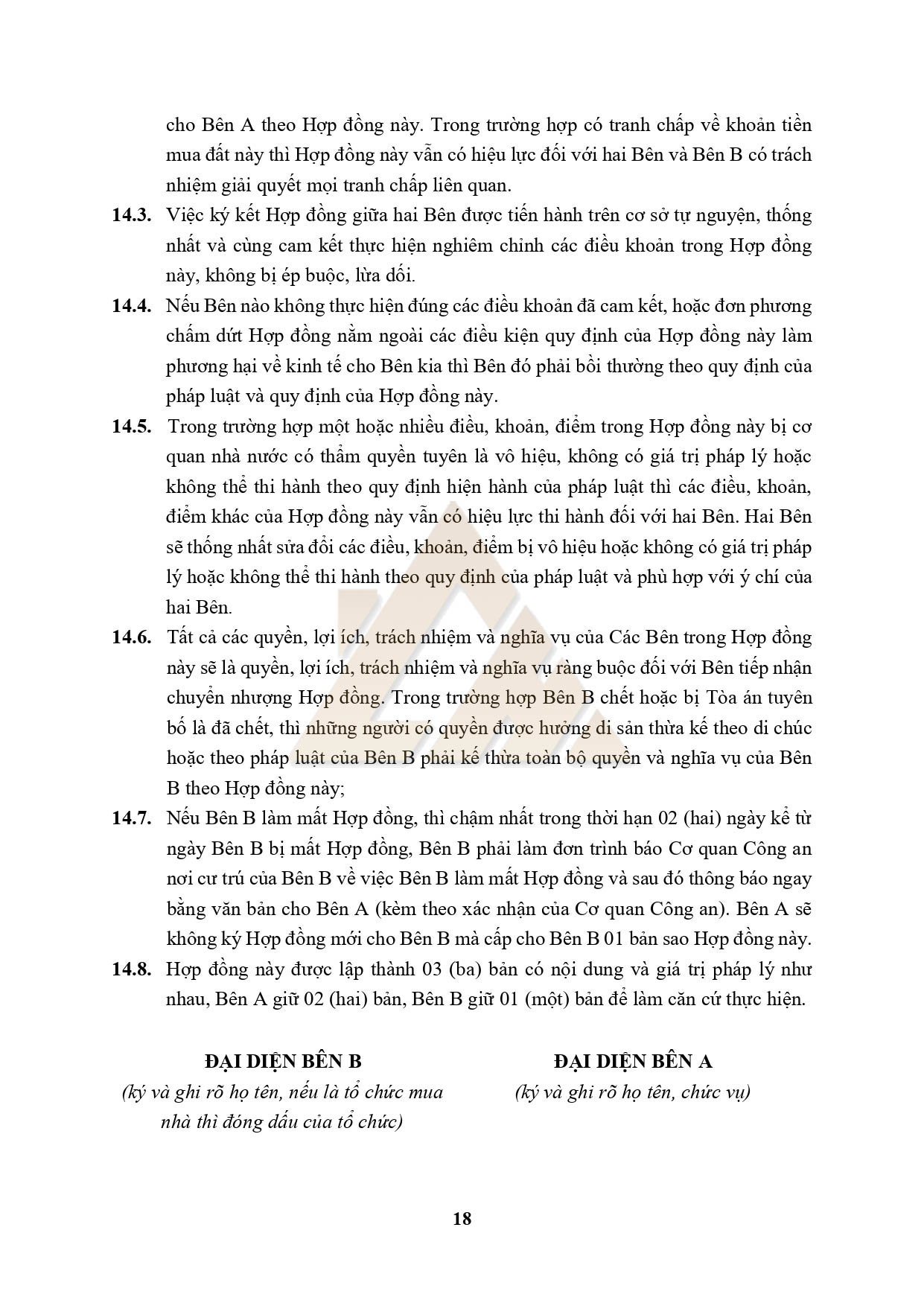 cho Bên A theo Hợp đồng này. Trong trường hợp có tranh chấp về khoản tiền mua đất này thì Hợp đồng này vẫn có hiệu lực đối với hai Bên và Bên B có trách nhiệm giải quyết mọi tranh chấp liên quan.

14.3. Việc ký kết Hợp đồng giữa hai Bên được tiến hành trên cơ sở tự nguyện, thống nhất và cùng cam kết thực hiện nghiêm chỉnh các điều khoản trong Hợp đồng này, không bị ép buộc, lừa dối.

14.4. Nếu Bên nào không thực hiện đúng các điều khoản đã cam kết, hoặc đơn phương chấm dứt Hợp đồng nằm ngoài các điều kiện quy định của Hợp đồng này làm phương hại về kinh tế cho Bên kia thì Bên đó phải bồi thường theo quy định của pháp luật và quy định của Hợp đồng này.

14.5. Trong trường hợp một hoặc nhiều điều, khoản, điểm trong Hợp đồng này bị cơ quan nhà nước có thẩm quyền tuyên là vô hiệu, không có giá trị pháp lý hoặc không thể thi hành theo quy định hiện hành của pháp luật thì các điều, khoản, điểm khác của Hợp đồng này vẫn có hiệu lực thi hành đối với hai Bên. Hai Bên sẽ thống nhất sửa đổi các điều, khoản, điểm bị vô hiệu hoặc không có giá trị pháp lý hoặc không thể thi hành theo quy định của pháp luật và phù hợp với ý chí của hai Bên.

14.6. Tất cả các quyền, lợi ích, trách nhiệm và nghĩa vụ của Các Bên trong Hợp đồng này sẽ là quyền, lợi ích, trách nhiệm và nghĩa vụ ràng buộc đối với Bên tiếp nhận chuyển nhượng Hợp đồng. Trong trường hợp Bên B chết hoặc bị Tòa án tuyên bố là đã chết, thì những người có quyền được hưởng di sản thừa kế theo di chúc hoặc theo pháp luật của Bên B phải kế thừa toàn bộ quyền và nghĩa vụ của Bên B theo Hợp đồng này;

14.7. Nếu Bên B làm mất Hợp đồng, thì chậm nhất trong thời hạn 02 (hai) ngày kể từ ngày Bên B bị mất Hợp đồng, Bên B phải làm đơn trình báo Cơ quan Công an nơi cư trú của Bên B về việc Bên B làm mất Hợp đồng và sau đó thông báo ngay bằng văn bản cho Bên A (kèm theo xác nhận của Cơ quan Công an). Bên A sẽ không ký Hợp đồng mới cho Bên B mà cấp cho Bên B 01 bản sao Hợp đồng này.

14.8. Hợp đồng này được lập thành 03 (ba) bản có nội dung và giá trị pháp lý như nhau, Bên A giữ 02 (hai) bản, Bên B giữ 01 (một) bản để làm căn cứ thực hiện.

ĐẠI DIỆN BÊN B
(ký và ghi rõ họ tên, nếu là tổ chức mua nhà thì đóng dấu của tổ chức)

ĐẠI DIỆN BÊN A
(ký và ghi rõ họ tên, chức vụ)

18